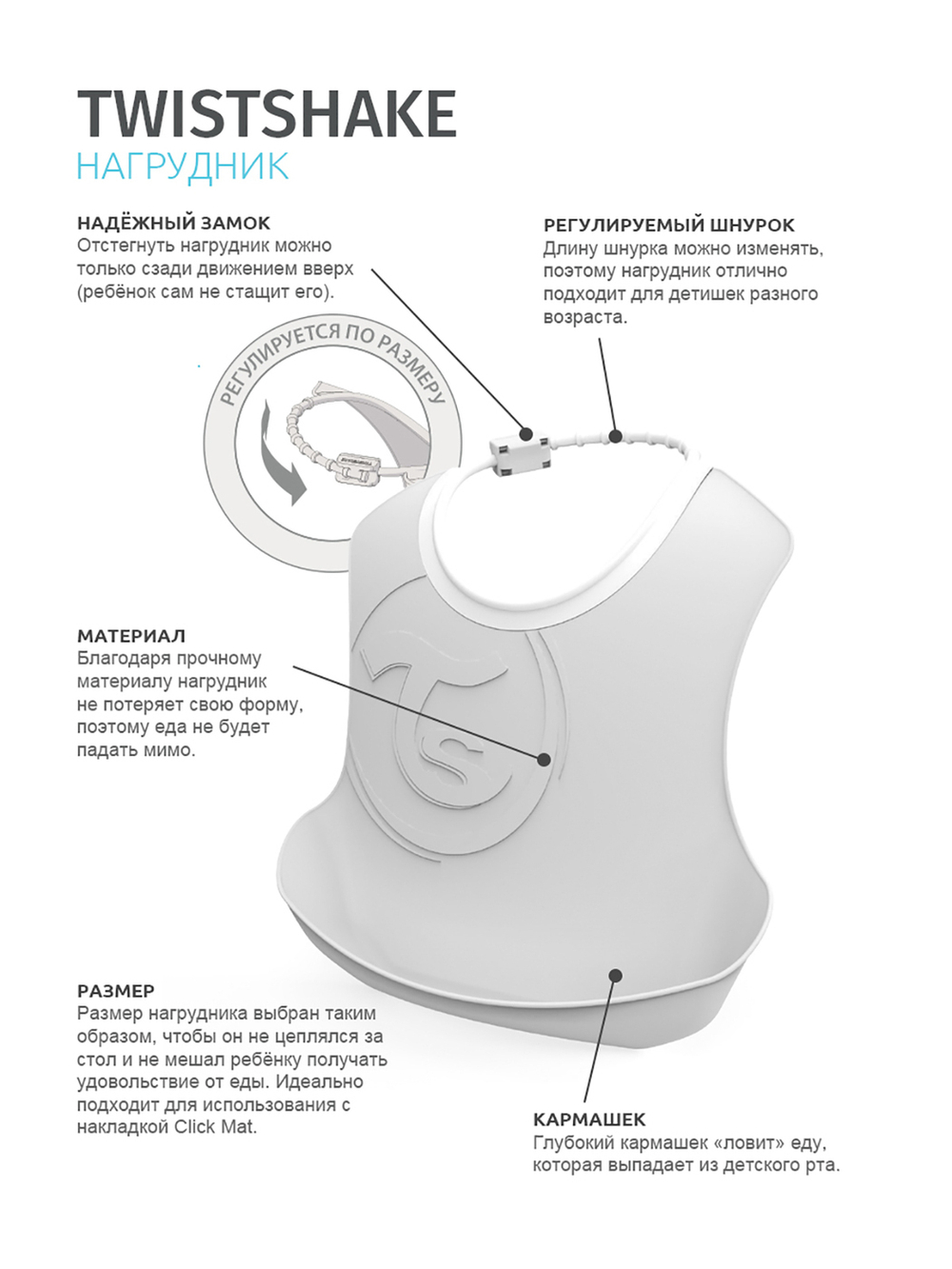 TWISTSHAKE
НАГРУДНИК

НАДЁЖНЫЙ ЗАМОК
Отстегнуть нагрудник можно только сзади движением вверх (ребёнок сам не стащит его).

РЕГУЛИРУЕМЫЙ ШНУРОК
Длину шнурка можно изменять, поэтому нагрудник отлично подходит для детишек разного возраста.

РЕГУЛИРУЕТСЯ ПО РАЗМЕРУ

МАТЕРИАЛ
Благодаря прочному материалу нагрудник не потеряет свою форму, поэтому еда не будет падать мимо.

РАЗМЕР
Размер нагрудника выбран таким образом, чтобы он не цеплялся за стол и не мешал ребёнку получать удовольствие от еды. Идеально подходит для использования с накладкой Click Mat.

КАРМАШЕК
Глубокий кармашек «ловит» еду, которая выпадает из детского рта.